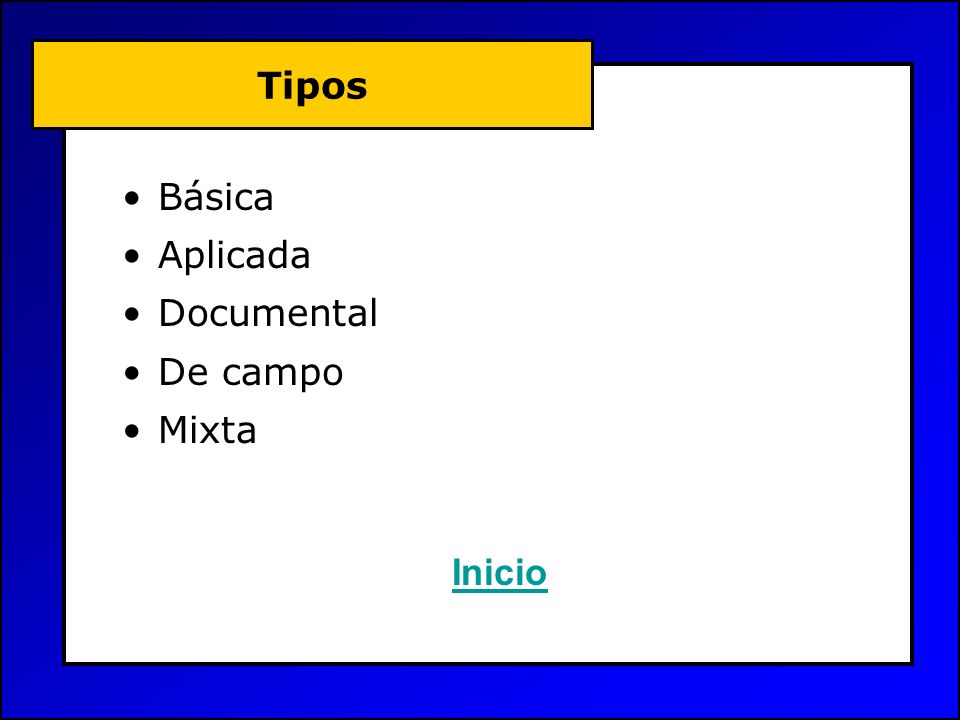 Tipos

• Básica
• Aplicada
• Documental
• De campo
• Mixta

Inicio